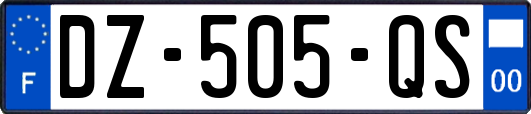 F

DZ-505-QS

00